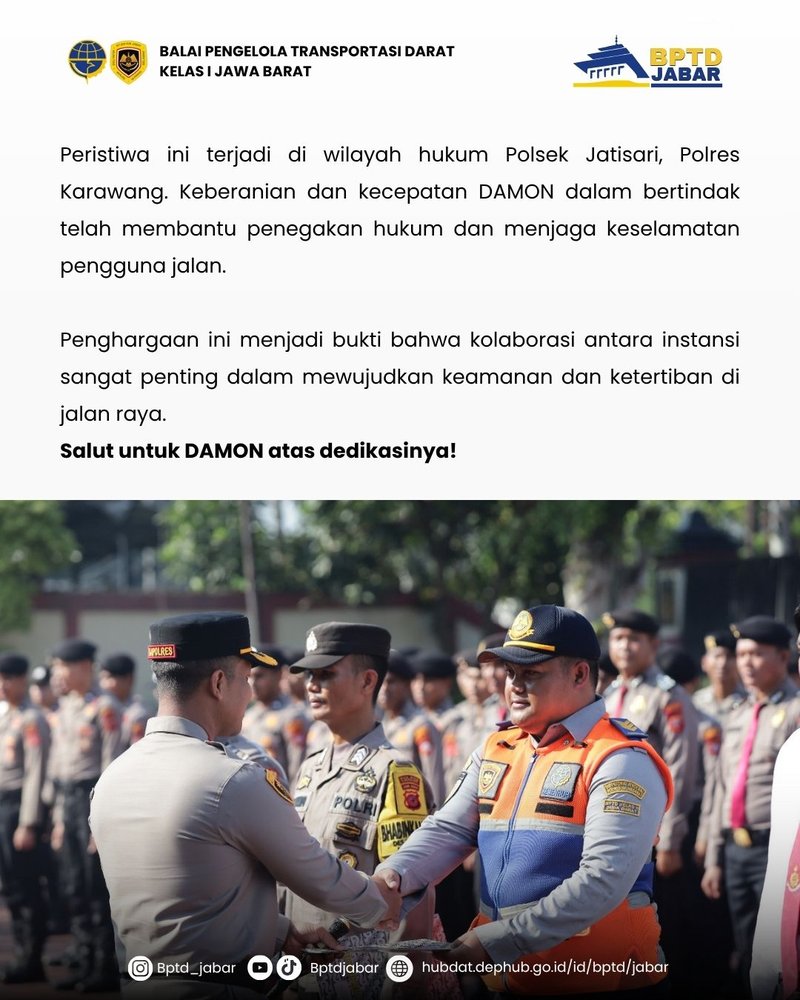 BALAI PENGELOLA TRANSPORTASI DARAT
KELAS I JAWA BARAT

BPTD
JABAR

Peristiwa ini terjadi di wilayah hukum Polsek Jatisari, Polres Karawang. Keberanian dan kecepatan DAMON dalam bertindak telah membantu penegakan hukum dan menjaga keselamatan pengguna jalan.

Penghargaan ini menjadi bukti bahwa kolaborasi antara instansi sangat penting dalam mewujudkan keamanan dan ketertiban di jalan raya.

Salut untuk DAMON atas dedikasinya!

Bptd_jabar Bptdjabar hubdat.dephub.go.id/id/bptd/jabar